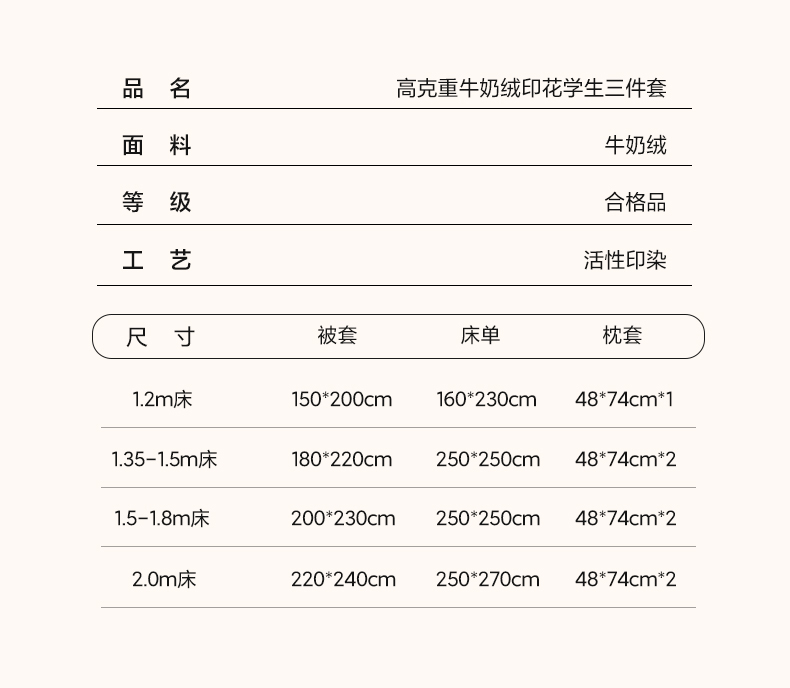 | 品　名 | 高克重牛奶绒印花学生三件套 |
|---|---|
| 面　料 | 牛奶绒 |
| 等　级 | 合格品 |
| 工　艺 | 活性印染 |

| 尺　寸 | 被套 | 床单 | 枕套 |
|---|---|---|---|
| 1.2m床 | 150*200cm | 160*230cm | 48*74cm*1 |
| 1.35-1.5m床 | 180*220cm | 250*250cm | 48*74cm*2 |
| 1.5-1.8m床 | 200*230cm | 250*250cm | 48*74cm*2 |
| 2.0m床 | 220*240cm | 250*270cm | 48*74cm*2 |